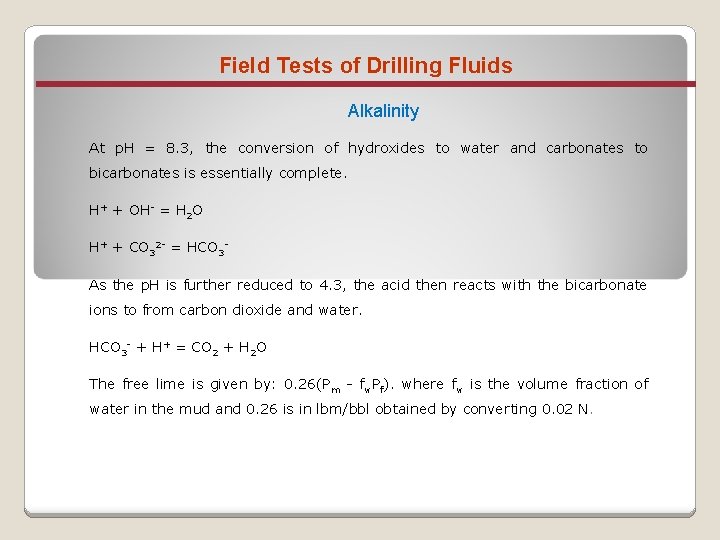 Field Tests of Drilling Fluids

Alkalinity

At pH = 8.3, the conversion of hydroxides to water and carbonates to bicarbonates is essentially complete.

$H^+ + OH^- = H_2O$

$H^+ + CO_3^{2-} = HCO_3^-$

As the pH is further reduced to 4.3, the acid then reacts with the bicarbonate ions to from carbon dioxide and water.

$HCO_3^- + H^+ = CO_2 + H_2O$

The free lime is given by: $0.26(P_m - f_w P_f)$. where $f_w$ is the volume fraction of water in the mud and 0.26 is in lbm/bbl obtained by converting 0.02 N.